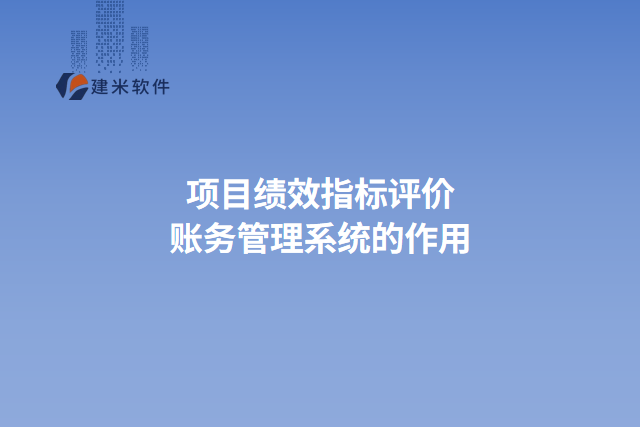 建米软件

项目绩效指标评价
账务管理系统的作用